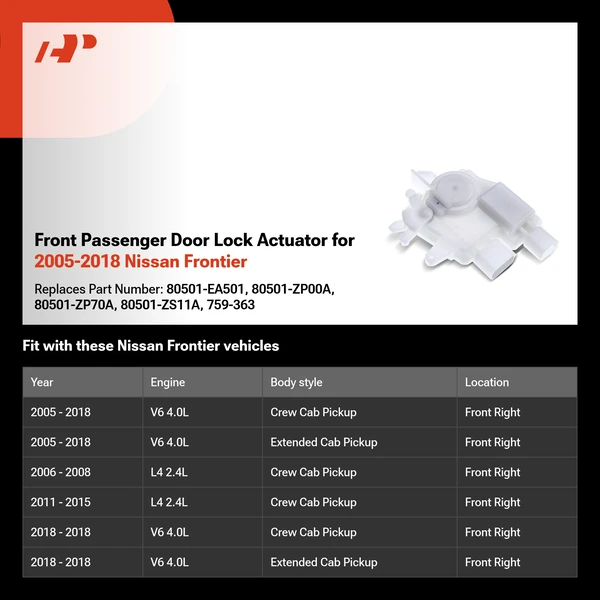 Front Passenger Door Lock Actuator for
2005-2018 Nissan Frontier

Replaces Part Number: 80501-EA501, 80501-ZP00A, 80501-ZP70A, 80501-ZS11A, 759-363

Fit with these Nissan Frontier vehicles

| Year | Engine | Body style | Location |
|---|---|---|---|
| 2005 - 2018 | V6 4.0L | Crew Cab Pickup | Front Right |
| 2005 - 2018 | V6 4.0L | Extended Cab Pickup | Front Right |
| 2006 - 2008 | L4 2.4L | Crew Cab Pickup | Front Right |
| 2011 - 2015 | L4 2.4L | Crew Cab Pickup | Front Right |
| 2018 - 2018 | V6 4.0L | Crew Cab Pickup | Front Right |
| 2018 - 2018 | V6 4.0L | Extended Cab Pickup | Front Right |